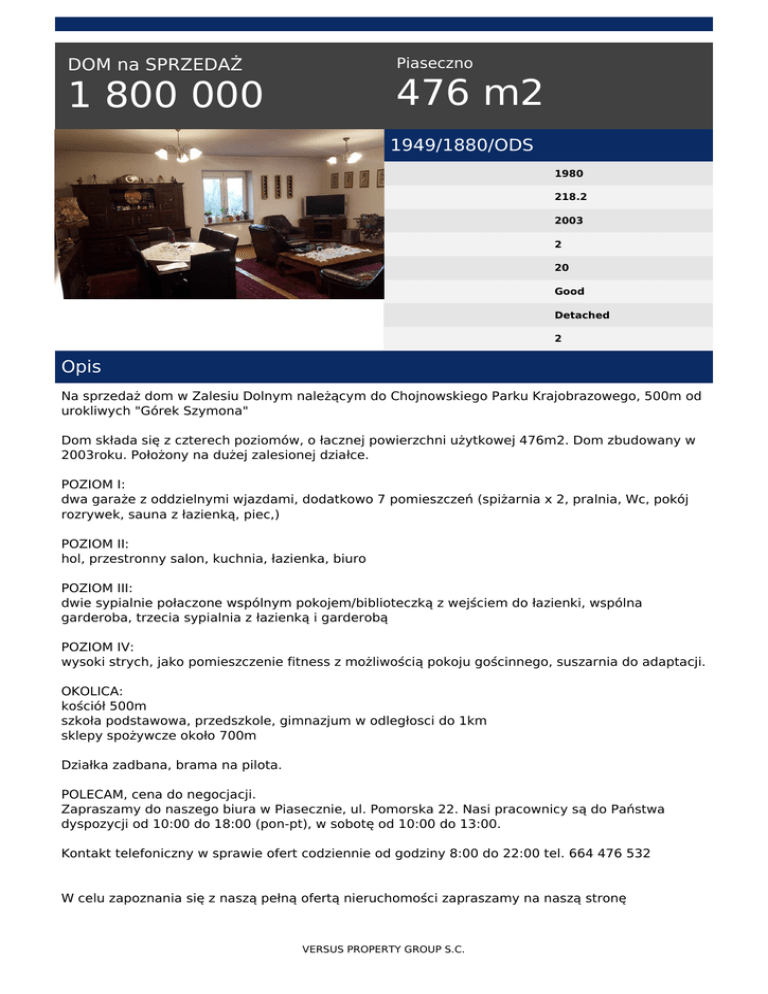 DOM na SPRZEDAŻ
1 800 000

Piaseczno
476 m2

1949/1880/ODS

1980
218.2
2003
2
20
Good
Detached
2

Opis

Na sprzedaż dom w Zalesiu Dolnym należącym do Chojnowskiego Parku Krajobrazowego, 500m od urokliwych "Górek Szymona"

Dom składa się z czterech poziomów, o łacznej powierzchni użytkowej 476m2. Dom zbudowany w 2003roku. Położony na dużej zalesionej działce.

POZIOM I:
dwa garaże z oddzielnymi wjazdami, dodatkowo 7 pomieszczeń (spiżarnia x 2, pralnia, Wc, pokój rozrywek, sauna z łazienką, piec,)

POZIOM II:
hol, przestronny salon, kuchnia, łazienka, biuro

POZIOM III:
dwie sypialnie połaczone wspólnym pokojem/biblioteczką z wejściem do łazienki, wspólna garderoba, trzecia sypialnia z łazienką i garderobą

POZIOM IV:
wysoki strych, jako pomieszczenie fitness z możliwością pokoju gościnnego, suszarnia do adaptacji.

OKOLICA:
kościół 500m
szkoła podstawowa, przedszkole, gimnazjum w odległosci do 1km
sklepy spożywcze około 700m

Działka zadbana, brama na pilota.

POLECAM, cena do negocjacji.
Zapraszamy do naszego biura w Piasecznie, ul. Pomorska 22. Nasi pracownicy są do Państwa dyspozycji od 10:00 do 18:00 (pon-pt), w sobotę od 10:00 do 13:00.

Kontakt telefoniczny w sprawie ofert codziennie od godziny 8:00 do 22:00 tel. 664 476 532

W celu zapoznania się z naszą pełną ofertą nieruchomości zapraszamy na naszą stronę

VERSUS PROPERTY GROUP S.C.